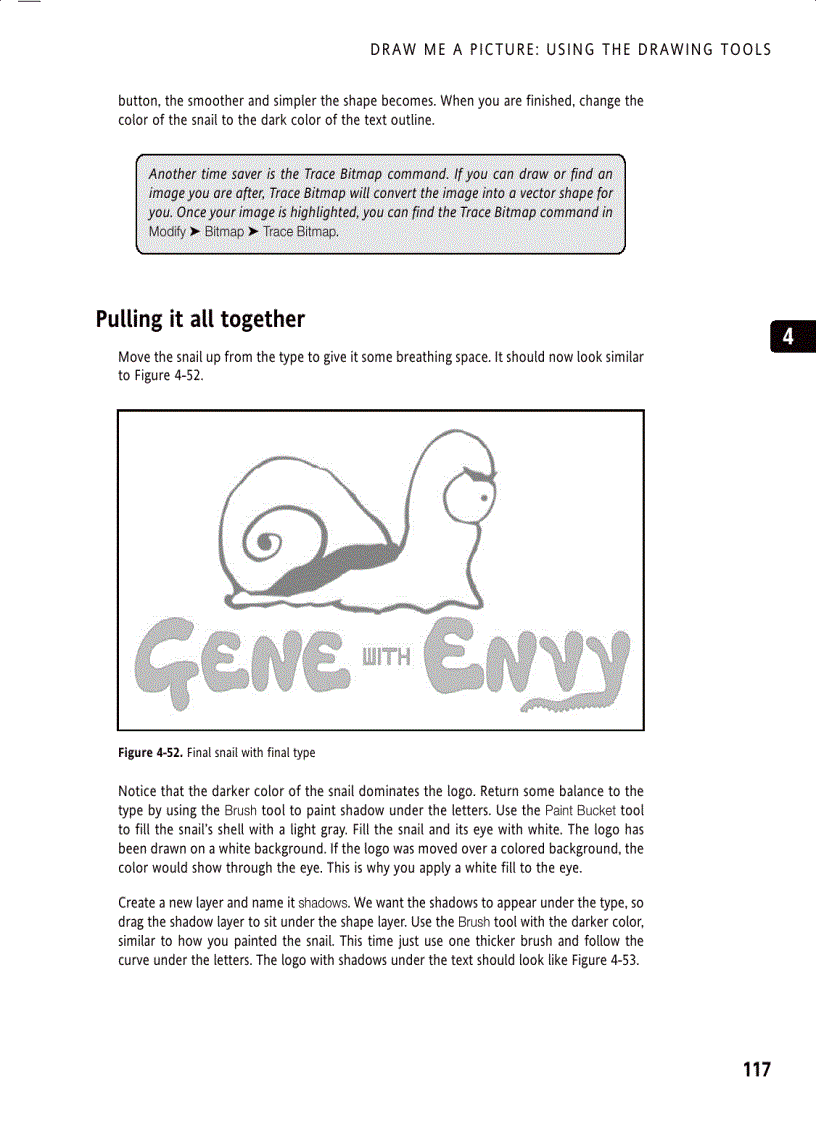 DRAW ME A PICTURE: USING THE DRAWING TOOLS

button, the smoother and simpler the shape becomes. When you are finished, change the color of the snail to the dark color of the text outline.

Another time saver is the Trace Bitmap command. If you can draw or find an image you are after, Trace Bitmap will convert the image into a vector shape for you. Once your image is highlighted, you can find the Trace Bitmap command in Modify ➤ Bitmap ➤ Trace Bitmap.

Pulling it all together

4

Move the snail up from the type to give it some breathing space. It should now look similar to Figure 4-52.

GENE WITH ENVY

Figure 4-52. Final snail with final type

Notice that the darker color of the snail dominates the logo. Return some balance to the type by using the Brush tool to paint shadow under the letters. Use the Paint Bucket tool to fill the snail's shell with a light gray. Fill the snail and its eye with white. The logo has been drawn on a white background. If the logo was moved over a colored background, the color would show through the eye. This is why you apply a white fill to the eye.

Create a new layer and name it shadows. We want the shadows to appear under the type, so drag the shadow layer to sit under the shape layer. Use the Brush tool with the darker color, similar to how you painted the snail. This time just use one thicker brush and follow the curve under the letters. The logo with shadows under the text should look like Figure 4-53.

117